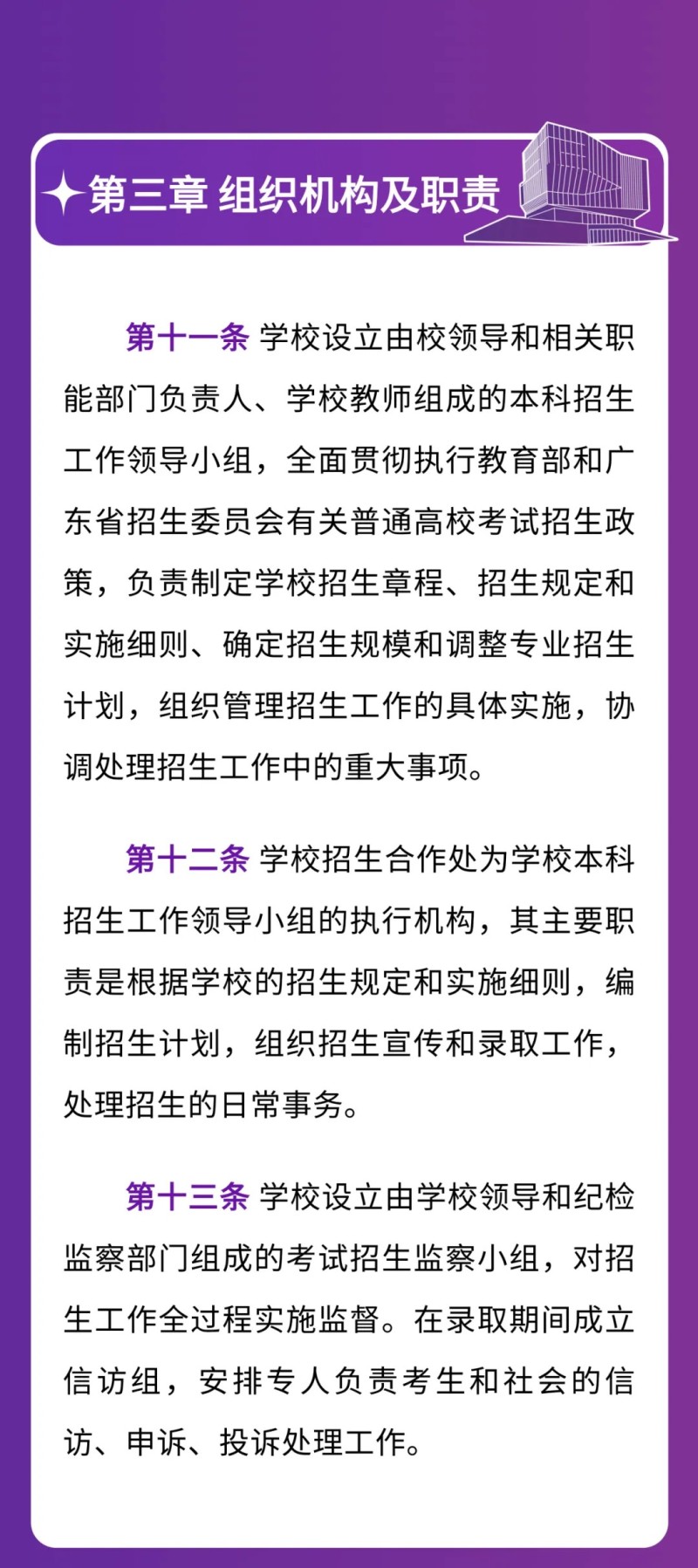 第三章 组织机构及职责

第十一条 学校设立由校领导和相关职能部门负责人、学校教师组成的本科招生工作领导小组，全面贯彻执行教育部和广东省招生委员会有关普通高校考试招生政策，负责制定学校招生章程、招生规定和实施细则、确定招生规模和调整专业招生计划，组织管理招生工作的具体实施，协调处理招生工作中的重大事项。

第十二条 学校招生合作处为学校本科招生工作领导小组的执行机构，其主要职责是根据学校的招生规定和实施细则，编制招生计划，组织招生宣传和录取工作，处理招生的日常事务。

第十三条 学校设立由学校领导和纪检监察部门组成的考试招生监察小组，对招生工作全过程实施监督。在录取期间成立信访组，安排专人负责考生和社会的信访、申诉、投诉处理工作。